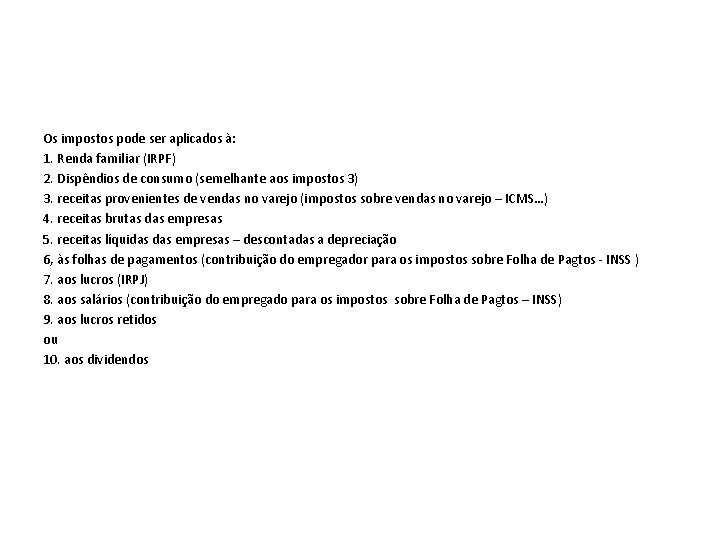 Os impostos pode ser aplicados à:
1. Renda familiar (IRPF)
2. Dispêndios de consumo (semelhante aos impostos 3)
3. receitas provenientes de vendas no varejo (impostos sobre vendas no varejo – ICMS...)
4. receitas brutas das empresas
5. receitas líquidas das empresas – descontadas a depreciação
6, às folhas de pagamentos (contribuição do empregador para os impostos sobre Folha de Pagtos - INSS )
7. aos lucros (IRPJ)
8. aos salários (contribuição do empregado para os impostos sobre Folha de Pagtos – INSS)
9. aos lucros retidos
ou
10. aos dividendos